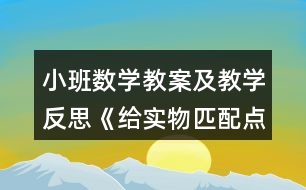 小班数学教案及教学反思《给实物匹配点